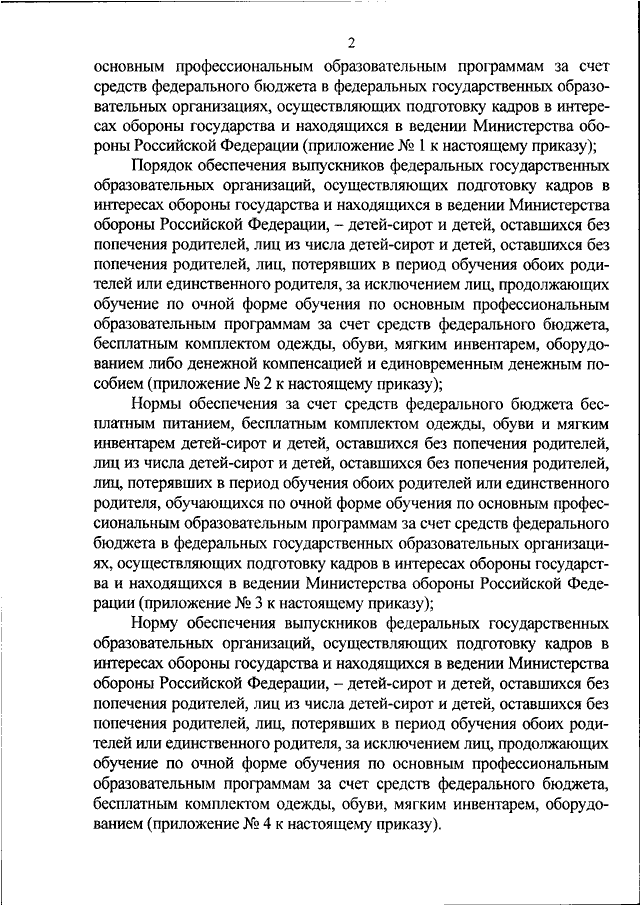 2

основным профессиональным образовательным программам за счет средств федерального бюджета в федеральных государственных образовательных организациях, осуществляющих подготовку кадров в интересах обороны государства и находящихся в ведении Министерства обороны Российской Федерации (приложение № 1 к настоящему приказу);

Порядок обеспечения выпускников федеральных государственных образовательных организаций, осуществляющих подготовку кадров в интересах обороны государства и находящихся в ведении Министерства обороны Российской Федерации, – детей-сирот и детей, оставшихся без попечения родителей, лиц из числа детей-сирот и детей, оставшихся без попечения родителей, лиц, потерявших в период обучения обоих родителей или единственного родителя, за исключением лиц, продолжающих обучение по очной форме обучения по основным профессиональным образовательным программам за счет средств федерального бюджета, бесплатным комплектом одежды, обуви, мягким инвентарем, оборудованием либо денежной компенсацией и единовременным денежным пособием (приложение № 2 к настоящему приказу);

Нормы обеспечения за счет средств федерального бюджета бесплатным питанием, бесплатным комплектом одежды, обуви и мягким инвентарем детей-сирот и детей, оставшихся без попечения родителей, лиц из числа детей-сирот и детей, оставшихся без попечения родителей, лиц, потерявших в период обучения обоих родителей или единственного родителя, обучающихся по очной форме обучения по основным профессиональным образовательным программам за счет средств федерального бюджета в федеральных государственных образовательных организациях, осуществляющих подготовку кадров в интересах обороны государства и находящихся в ведении Министерства обороны Российской Федерации (приложение № 3 к настоящему приказу);

Норму обеспечения выпускников федеральных государственных образовательных организаций, осуществляющих подготовку кадров в интересах обороны государства и находящихся в ведении Министерства обороны Российской Федерации, – детей-сирот и детей, оставшихся без попечения родителей, лиц из числа детей-сирот и детей, оставшихся без попечения родителей, лиц, потерявших в период обучения обоих родителей или единственного родителя, за исключением лиц, продолжающих обучение по очной форме обучения по основным профессиональным образовательным программам за счет средств федерального бюджета, бесплатным комплектом одежды, обуви, мягким инвентарем, оборудованием (приложение № 4 к настоящему приказу).